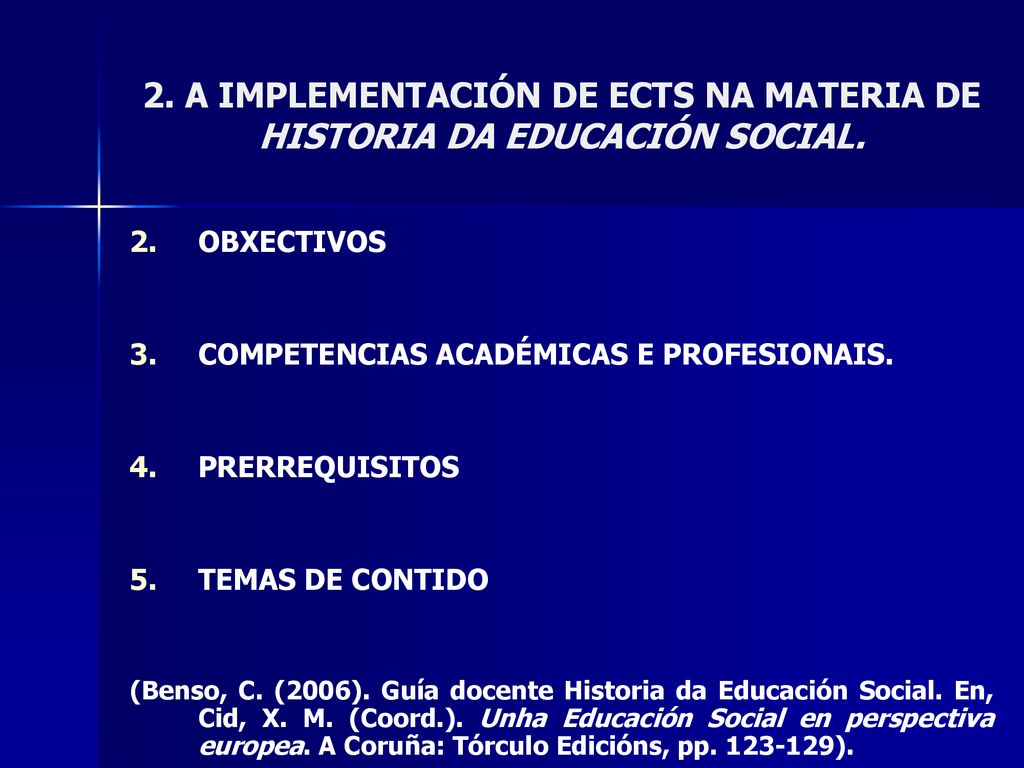 2. A IMPLEMENTACIÓN DE ECTS NA MATERIA DE HISTORIA DA EDUCACIÓN SOCIAL.

2. OBXECTIVOS

3. COMPETENCIAS ACADÉMICAS E PROFESIONAIS.

4. PRERREQUISITOS

5. TEMAS DE CONTIDO

(Benso, C. (2006). Guía docente Historia da Educación Social. En, Cid, X. M. (Coord.). Unha Educación Social en perspectiva europea. A Coruña: Tórculo Edicións, pp. 123-129).